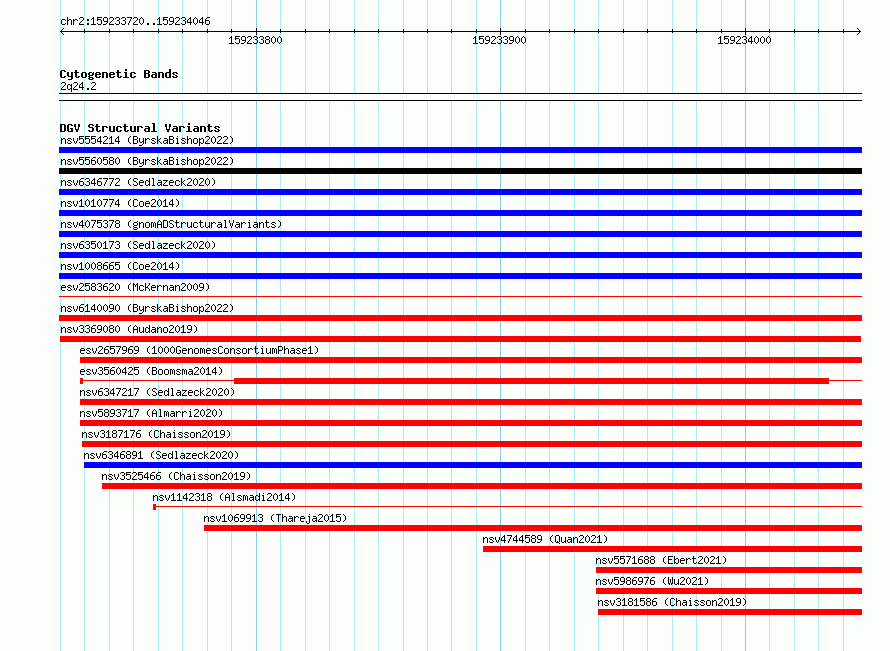 chr2:159233720..159234046

159233800

159233900

159234000

Cytogenetic Bands
2q24.2

DGV Structural Variants
nsv5554214 (ByrskaBishop2022)
nsv5560580 (ByrskaBishop2022)
nsv6346772 (Sedlazeck2020)
nsv1010774 (Coe2014)
nsv4075378 (gnomADStructuralVariants)
nsv6350173 (Sedlazeck2020)
nsv1008665 (Coe2014)
esv2583620 (McKernan2009)
nsv6140090 (ByrskaBishop2022)
nsv3369080 (Audano2019)
esv2657969 (1000GenomesConsortiumPhase1)
esv3560425 (Boomsma2014)
nsv6347217 (Sedlazeck2020)
nsv5893717 (Almarri2020)
nsv3187176 (Chaisson2019)
nsv6346891 (Sedlazeck2020)
nsv3525466 (Chaisson2019)
nsv1142318 (Alsmadi2014)
nsv1069913 (Thareja2015)
nsv4744589 (Quan2021)
nsv5571688 (Ebert2021)
nsv5986976 (Wu2021)
nsv3181586 (Chaisson2019)